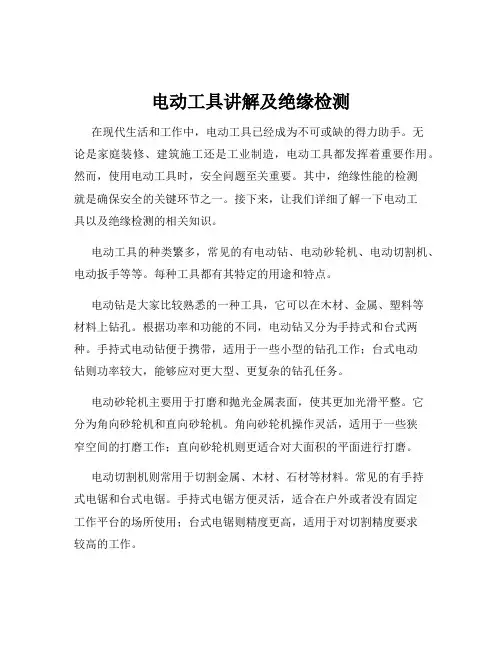 电动工具讲解及绝缘检测

在现代生活和工作中，电动工具已经成为不可或缺的得力助手。无论是家庭装修、建筑施工还是工业制造，电动工具都发挥着重要作用。然而，使用电动工具时，安全问题至关重要。其中，绝缘性能的检测就是确保安全的关键环节之一。接下来，让我们详细了解一下电动工具以及绝缘检测的相关知识。

电动工具的种类繁多，常见的有电动钻、电动砂轮机、电动切割机、电动扳手等等。每种工具都有其特定的用途和特点。

电动钻是大家比较熟悉的一种工具，它可以在木材、金属、塑料等材料上钻孔。根据功率和功能的不同，电动钻又分为手持式和台式两种。手持式电动钻便于携带，适用于一些小型的钻孔工作；台式电动钻则功率较大，能够应对更大型、更复杂的钻孔任务。

电动砂轮机主要用于打磨和抛光金属表面，使其更加光滑平整。它分为角向砂轮机和直向砂轮机。角向砂轮机操作灵活，适用于一些狭窄空间的打磨工作；直向砂轮机则更适合对大面积的平面进行打磨。

电动切割机则常用于切割金属、木材、石材等材料。常见的有手持式电锯和台式电锯。手持式电锯方便灵活，适合在户外或者没有固定工作平台的场所使用；台式电锯则精度更高，适用于对切割精度要求较高的工作。